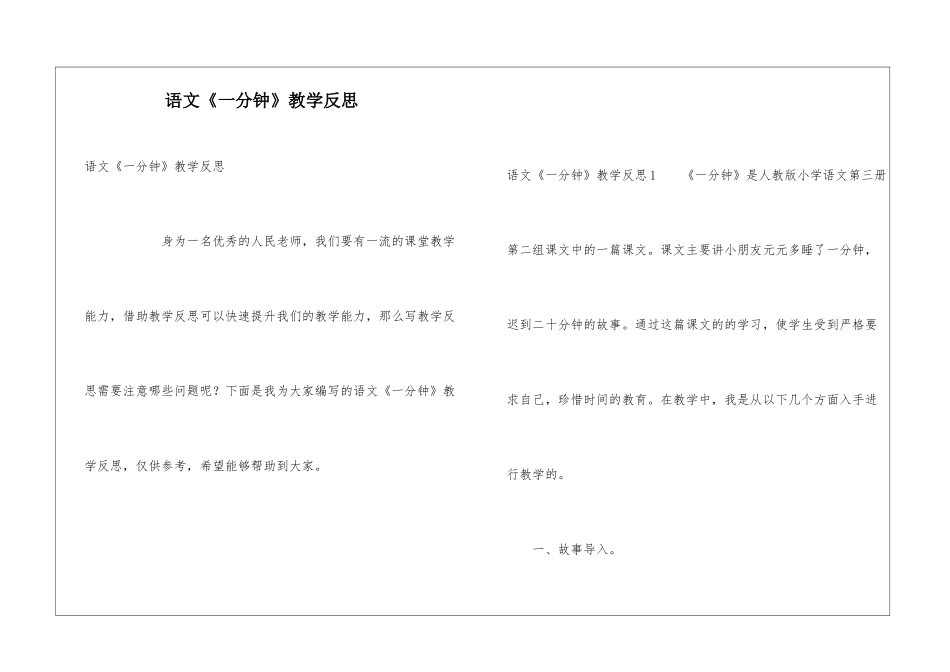 语文《一分钟》教学反思

语文《一分钟》教学反思

身为一名优秀的人民老师，我们要有一流的课堂教学能力，借助教学反思可以快速提升我们的教学能力，那么写教学反思需要注意哪些问题呢？下面是我为大家编写的语文《一分钟》教学反思，仅供参考，希望能够帮助到大家。

语文《一分钟》教学反思1 《一分钟》是人教版小学语文第三册第二组课文中的一篇课文。课文主要讲小朋友元元多睡了一分钟，迟到二十分钟的故事。通过这篇课文的的学习，使学生受到严格要求自己，珍惜时间的教育。在教学中，我是从以下几个方面入手进行教学的。

一、故事导入。